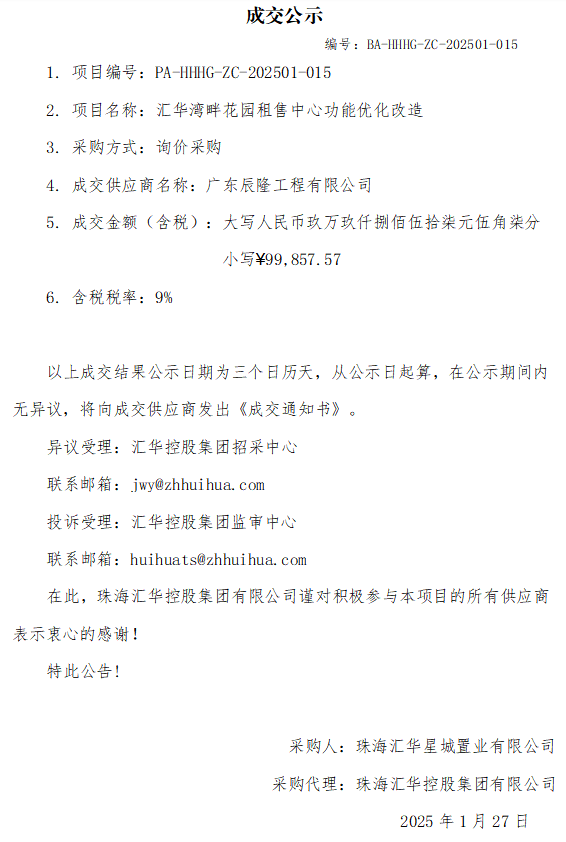 成交公示

编号：BA-HHHG-ZC-202501-015

1. 项目编号：PA-HHHG-ZC-202501-015

2. 项目名称：汇华湾畔花园租售中心功能优化改造

3. 采购方式：询价采购

4. 成交供应商名称：广东辰隆工程有限公司

5. 成交金额（含税）：大写人民币玖万玖仟捌佰伍拾柒元伍角柒分

小写¥99,857.57

6. 含税税率：9%

以上成交结果公示日期为三个日历天，从公示日起算，在公示期间内无异议，将向成交供应商发出《成交通知书》。

异议受理：汇华控股集团招采中心

联系邮箱：jwy@zhhuihua.com

投诉受理：汇华控股集团监审中心

联系邮箱：huihuats@zhhuihua.com

在此，珠海汇华控股集团有限公司谨对积极参与本项目的所有供应商表示衷心的感谢！

特此公告！

采购人：珠海汇华星城置业有限公司

采购代理：珠海汇华控股集团有限公司

2025 年 1 月 27 日